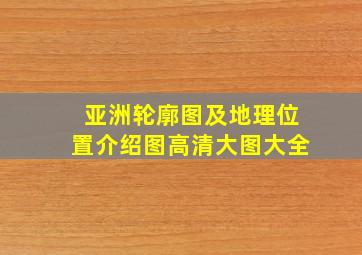 亚洲轮廓图及地理位置介绍图高清大图大全